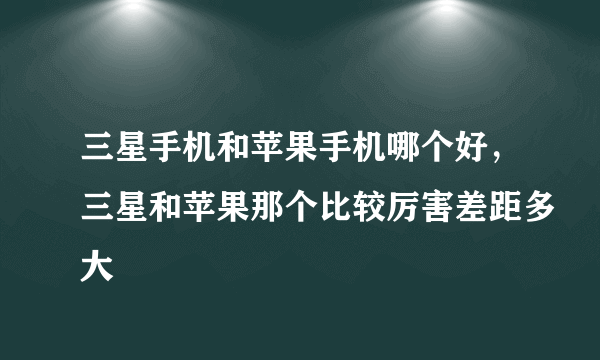 三星手机和苹果手机哪个好，三星和苹果那个比较厉害差距多大